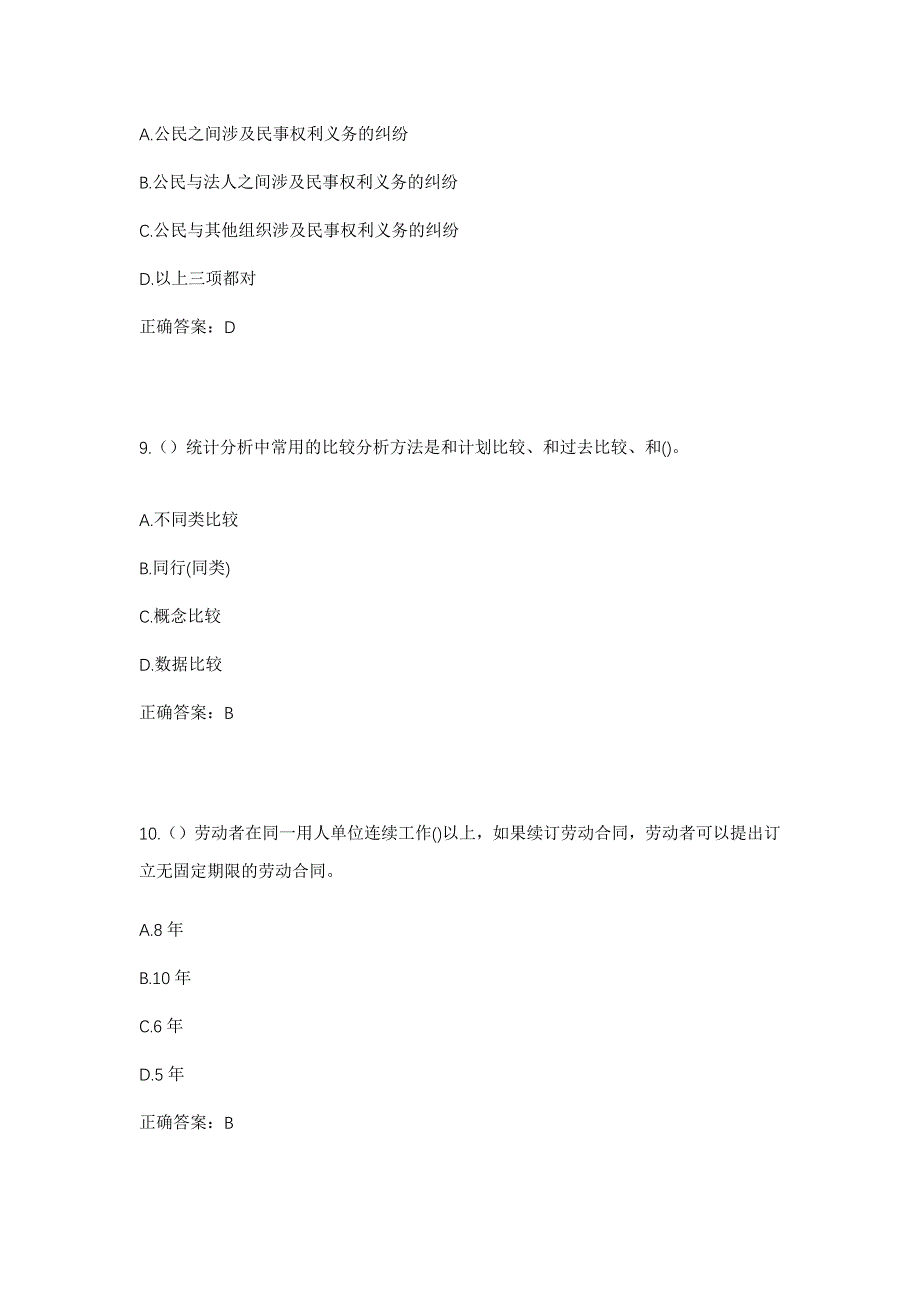 A.公民之间涉及民事权利义务的纠纷

B.公民与法人之间涉及民事权利义务的纠纷

C.公民与其他组织涉及民事权利义务的纠纷

D.以上三项都对

正确答案：D

9.（）统计分析中常用的比较分析方法是和计划比较、和过去比较、和()。

A.不同类比较

B.同行(同类)

C.概念比较

D.数据比较

正确答案：B

10.（）劳动者在同一用人单位连续工作()以上，如果续订劳动合同，劳动者可以提出订立无固定期限的劳动合同。

A.8 年

B.10 年

C.6 年

D.5 年

正确答案：B